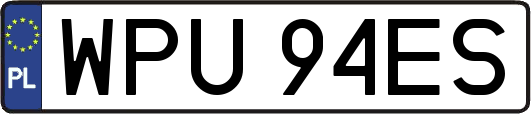 PL
WPU 94ES